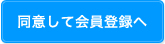 同意して会員登録へ